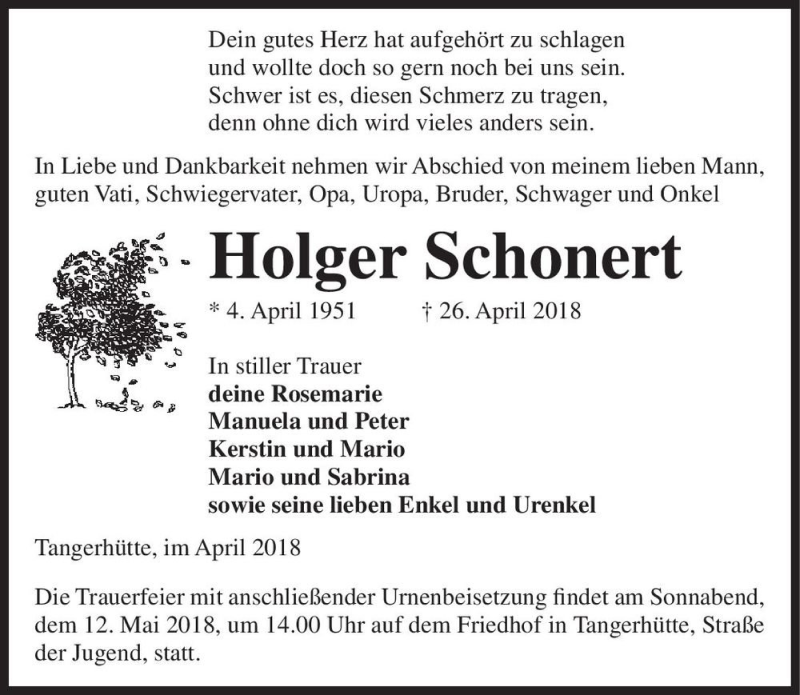 Dein gutes Herz hat aufgehört zu schlagen
und wollte doch so gern noch bei uns sein.
Schwer ist es, diesen Schmerz zu tragen,
denn ohne dich wird vieles anders sein.

In Liebe und Dankbarkeit nehmen wir Abschied von meinem lieben Mann, guten Vati, Schwiegervater, Opa, Uropa, Bruder, Schwager und Onkel

Holger Schonert

* 4. April 1951 † 26. April 2018

In stiller Trauer
deine Rosemarie
Manuela und Peter
Kerstin und Mario
Mario und Sabrina
sowie seine lieben Enkel und Urenkel

Tangerhütte, im April 2018

Die Trauerfeier mit anschließender Urnenbeisetzung findet am Sonnabend, dem 12. Mai 2018, um 14.00 Uhr auf dem Friedhof in Tangerhütte, Straße der Jugend, statt.